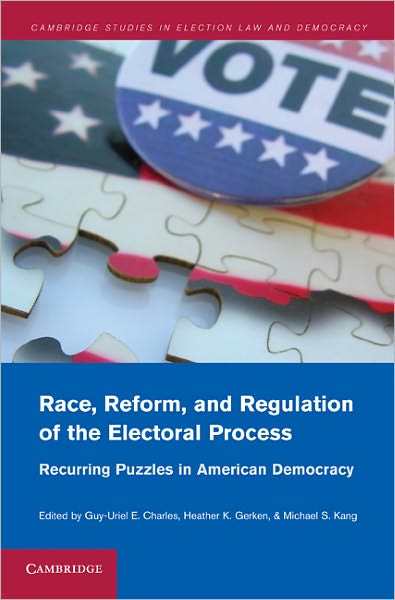 CAMBRIDGE STUDIES IN ELECTION LAW AND DEMOCRACY

VOTE

Race, Reform, and Regulation of the Electoral Process

Recurring Puzzles in American Democracy

Edited by Guy-Uriel E. Charles, Heather K. Gerken, & Michael S. Kang

CAMBRIDGE